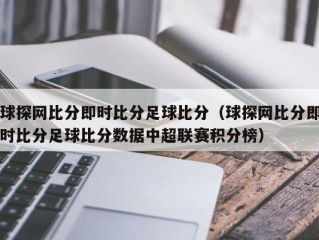 球探网比分即时比分足球比分（球探网比分即时比分足球比分数据中超联赛积分榜）